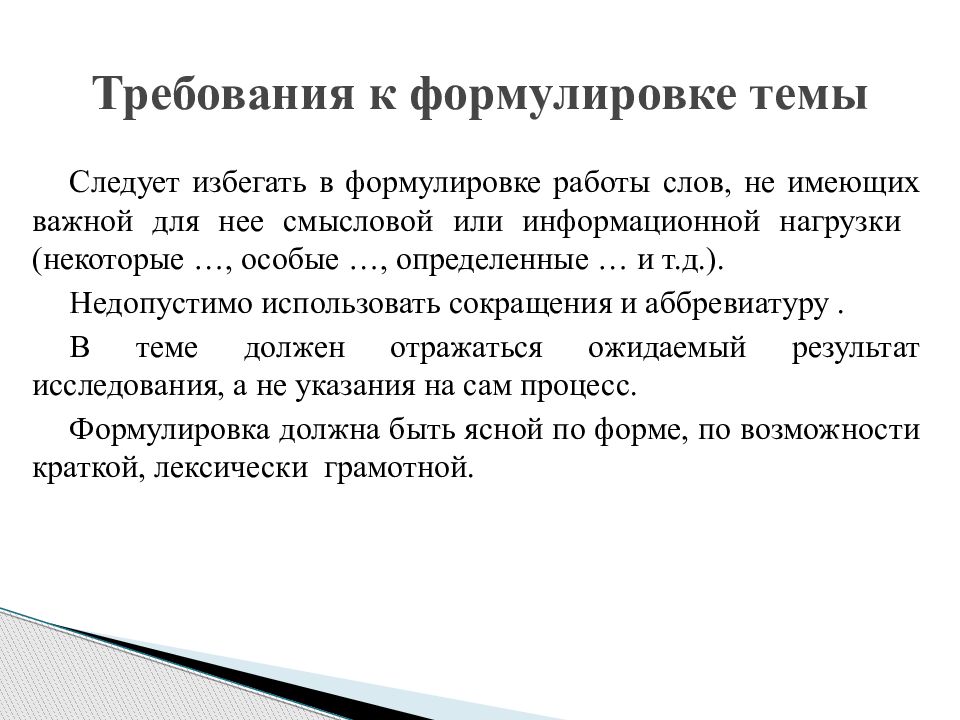 Требования к формулировке темы

Следует избегать в формулировке работы слов, не имеющих важной для нее смысловой или информационной нагрузки (некоторые …, особые …, определенные … и т.д.).

Недопустимо использовать сокращения и аббревиатуру .

В теме должен отражаться ожидаемый результат исследования, а не указания на сам процесс.

Формулировка должна быть ясной по форме, по возможности краткой, лексически грамотной.